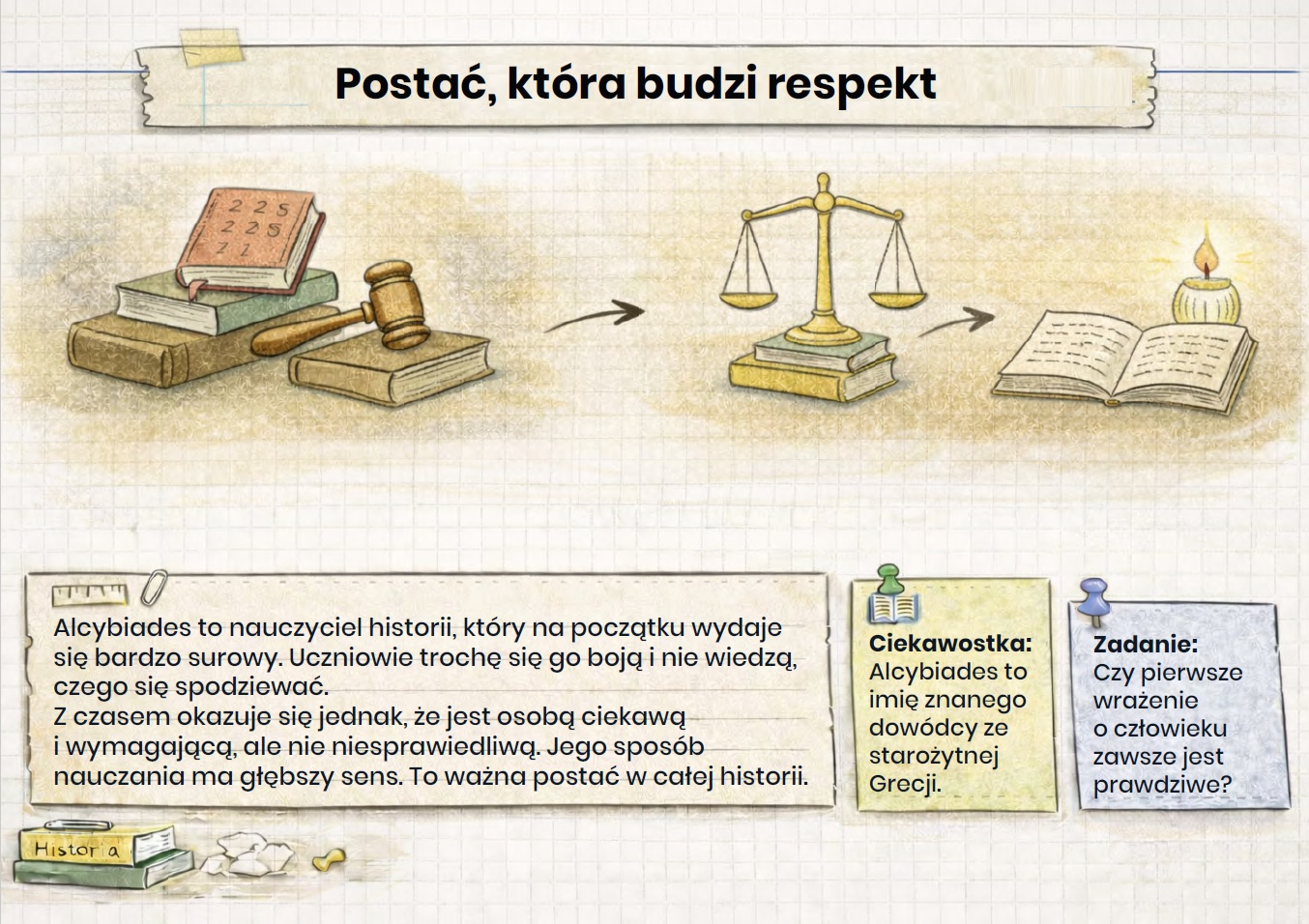 Postać, która budzi respekt

2 2 5
2 2 5
2 1

Alcybiades to nauczyciel historii, który na początku wydaje się bardzo surowy. Uczniowie trochę się go boją i nie wiedzą, czego się spodziewać.
Z czasem okazuje się jednak, że jest osobą ciekawą i wymagającą, ale nie niesprawiedliwą. Jego sposób nauczania ma głębszy sens. To ważna postać w całej historii.

Ciekawostka:
Alcybiades to imię znanego dowódcy ze starożytnej Grecji.

Zadanie:
Czy pierwsze wrażenie o człowieku zawsze jest prawdziwe?

Histor a